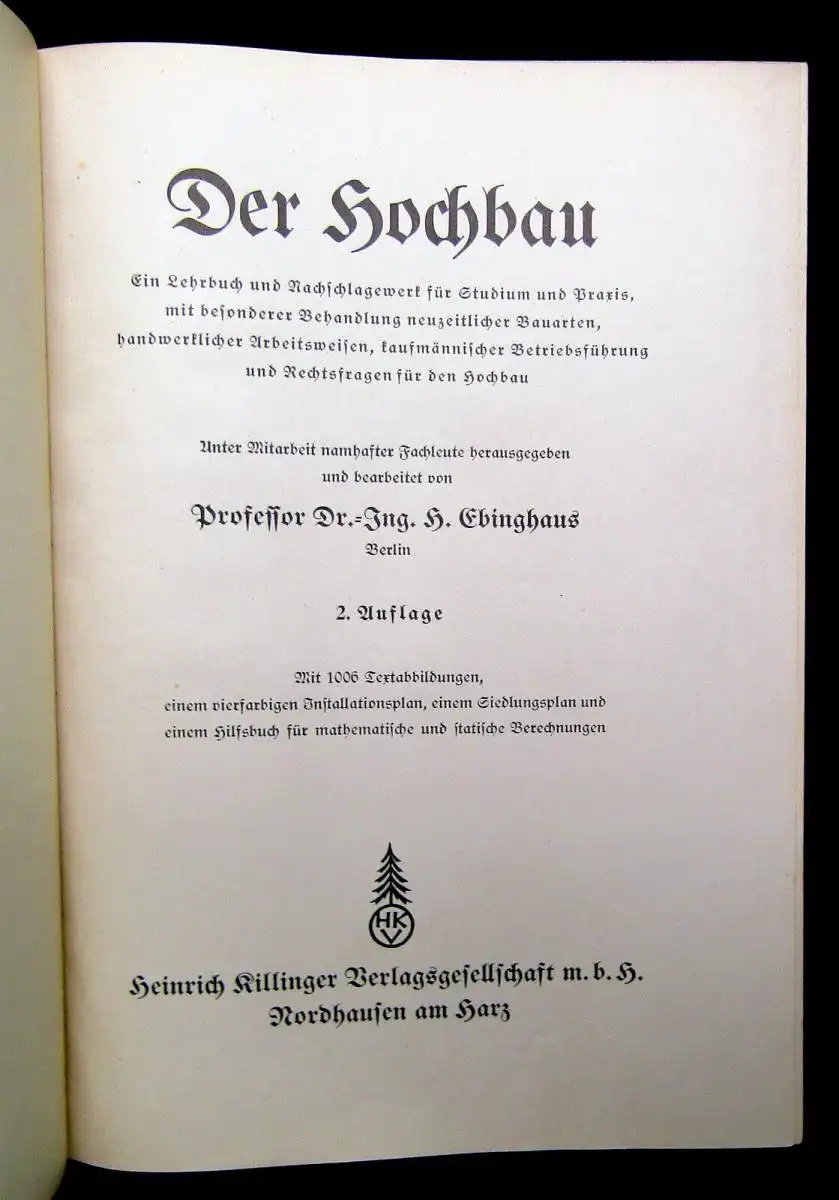 Der Hochbau

Ein Lehrbuch und Nachschlagewerk für Studium und Praxis, mit besonderer Behandlung neuzeitlicher Bauarten, handwerklicher Arbeitsweisen, kaufmännischer Betriebsführung und Rechtsfragen für den Hochbau

Unter Mitarbeit namhafter Fachleute herausgegeben und bearbeitet von

Professor Dr.-Ing. H. Ebinghaus
Berlin

2. Auflage

Mit 1006 Textabbildungen, einem vierfarbigen Installationsplan, einem Siedlungsplan und einem Hilfsbuch für mathematische und statische Berechnungen

HKV

Heinrich Killinger Verlagsgesellschaft m. b. H.
Nordhausen am Harz